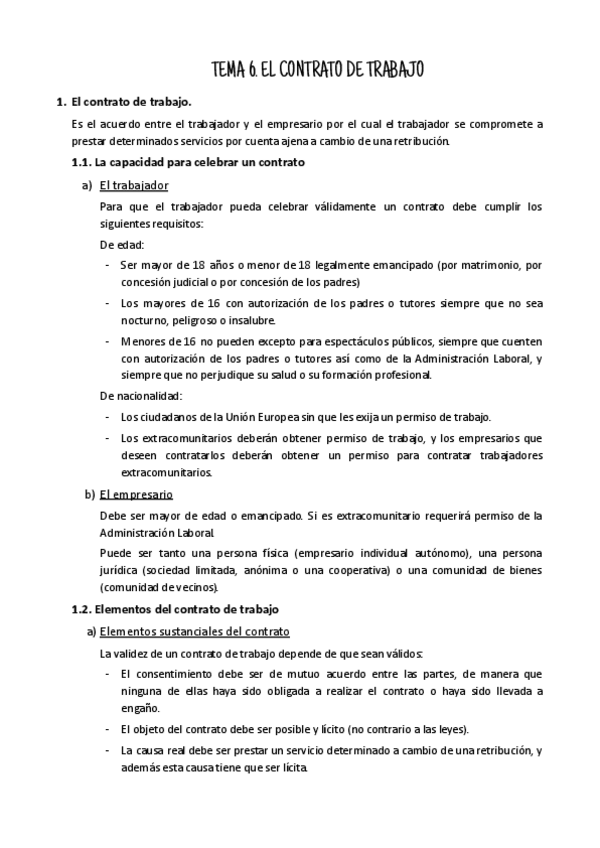 TEMA 6. EL CONTRATO DE TRABAJO

1. El contrato de trabajo.

Es el acuerdo entre el trabajador y el empresario por el cual el trabajador se compromete a prestar determinados servicios por cuenta ajena a cambio de una retribución.

1.1. La capacidad para celebrar un contrato

a) El trabajador

Para que el trabajador pueda celebrar válidamente un contrato debe cumplir los siguientes requisitos:

De edad:

- Ser mayor de 18 años o menor de 18 legalmente emancipado (por matrimonio, por concesión judicial o por concesión de los padres)
- Los mayores de 16 con autorización de los padres o tutores siempre que no sea nocturno, peligroso o insalubre.
- Menores de 16 no pueden excepto para espectáculos públicos, siempre que cuenten con autorización de los padres o tutores así como de la Administración Laboral, y siempre que no perjudique su salud o su formación profesional.

De nacionalidad:

- Los ciudadanos de la Unión Europea sin que les exija un permiso de trabajo.
- Los extracomunitarios deberán obtener permiso de trabajo, y los empresarios que deseen contratarlos deberán obtener un permiso para contratar trabajadores extracomunitarios.

b) El empresario

Debe ser mayor de edad o emancipado. Si es extracomunitario requerirá permiso de la Administración Laboral.

Puede ser tanto una persona física (empresario individual autónomo), una persona jurídica (sociedad limitada, anónima o una cooperativa) o una comunidad de bienes (comunidad de vecinos).

1.2. Elementos del contrato de trabajo

a) Elementos sustanciales del contrato

La validez de un contrato de trabajo depende de que sean válidos:

- El consentimiento debe ser de mutuo acuerdo entre las partes, de manera que ninguna de ellas haya sido obligada a realizar el contrato o haya sido llevada a engaño.
- El objeto del contrato debe ser posible y lícito (no contrario a las leyes).
- La causa real debe ser prestar un servicio determinado a cambio de una retribución, y además esta causa tiene que ser lícita.